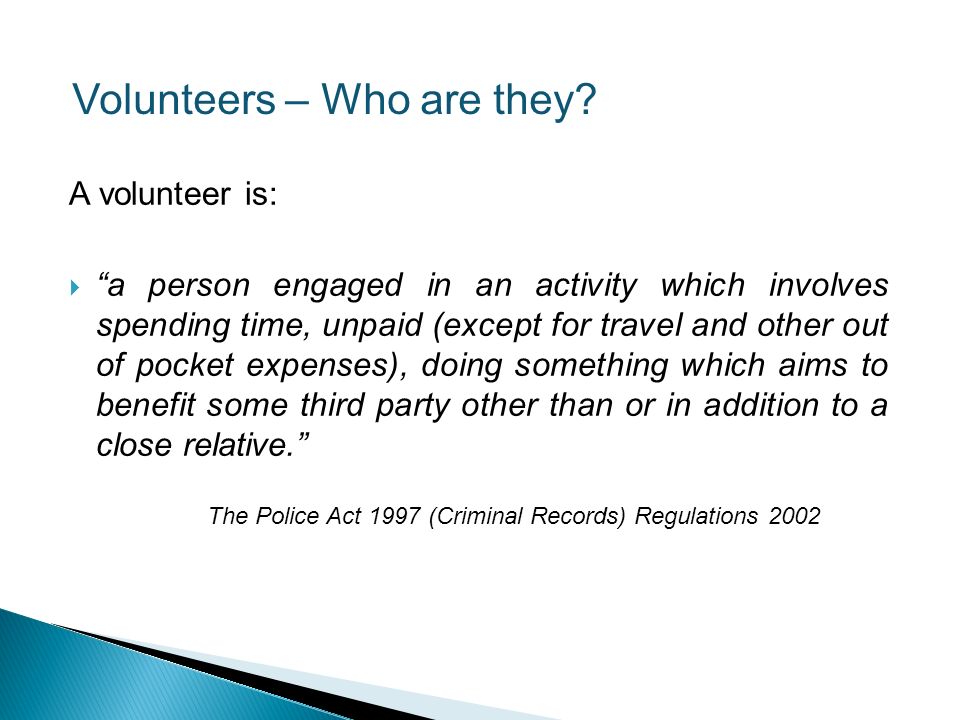 Volunteers – Who are they?

A volunteer is:

“a person engaged in an activity which involves spending time, unpaid (except for travel and other out of pocket expenses), doing something which aims to benefit some third party other than or in addition to a close relative.”

The Police Act 1997 (Criminal Records) Regulations 2002